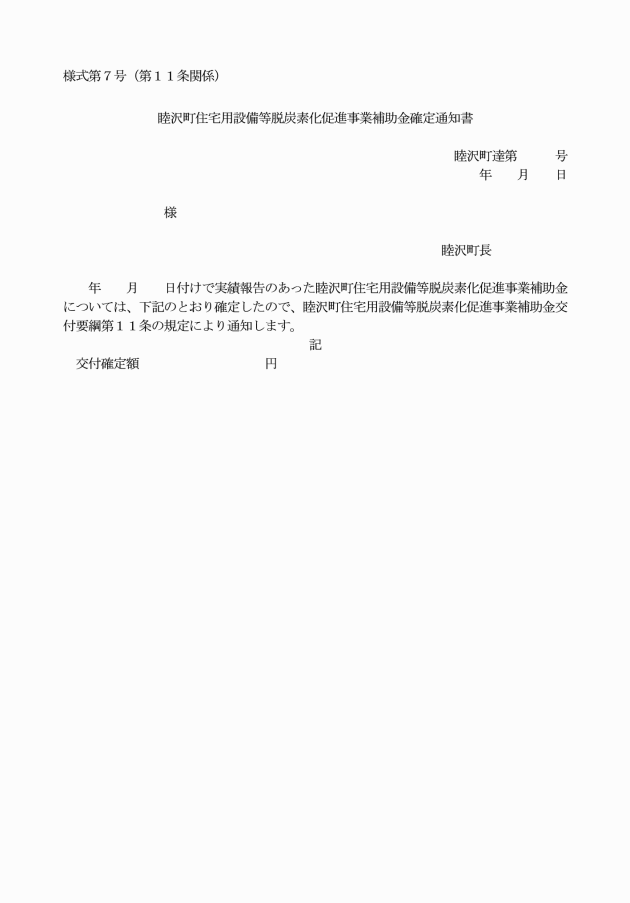 様式第７号（第１１条関係）

睦沢町住宅用設備等脱炭素化促進事業補助金確定通知書

睦沢町達第　　　号
年　　月　　日

様

睦沢町長

年　　月　　日付けで実績報告のあった睦沢町住宅用設備等脱炭素化促進事業補助金については、下記のとおり確定したので、睦沢町住宅用設備等脱炭素化促進事業補助金交付要綱第１１条の規定により通知します。

記

交付確定額　　　　　　　　　円